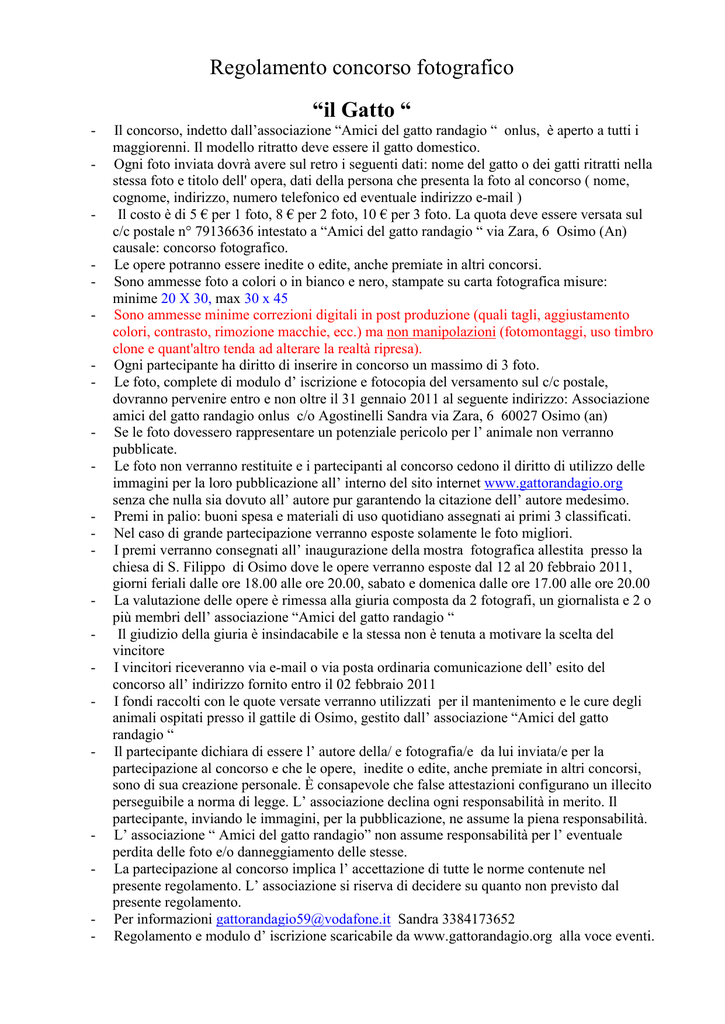 Regolamento concorso fotografico

“il Gatto “

- Il concorso, indetto dall’associazione “Amici del gatto randagio “ onlus, è aperto a tutti i maggiorenni. Il modello ritratto deve essere il gatto domestico.
- Ogni foto inviata dovrà avere sul retro i seguenti dati: nome del gatto o dei gatti ritratti nella stessa foto e titolo dell' opera, dati della persona che presenta la foto al concorso ( nome, cognome, indirizzo, numero telefonico ed eventuale indirizzo e-mail )
- Il costo è di 5 € per 1 foto, 8 € per 2 foto, 10 € per 3 foto. La quota deve essere versata sul c/c postale n° 79136636 intestato a “Amici del gatto randagio “ via Zara, 6 Osimo (An) causale: concorso fotografico.
- Le opere potranno essere inedite o edite, anche premiate in altri concorsi.
- Sono ammesse foto a colori o in bianco e nero, stampate su carta fotografica misure: minime 20 X 30, max 30 x 45
- Sono ammesse minime correzioni digitali in post produzione (quali tagli, aggiustamento colori, contrasto, rimozione macchie, ecc.) ma non manipolazioni (fotomontaggi, uso timbro clone e quant'altro tenda ad alterare la realtà ripresa).
- Ogni partecipante ha diritto di inserire in concorso un massimo di 3 foto.
- Le foto, complete di modulo d’ iscrizione e fotocopia del versamento sul c/c postale, dovranno pervenire entro e non oltre il 31 gennaio 2011 al seguente indirizzo: Associazione amici del gatto randagio onlus c/o Agostinelli Sandra via Zara, 6 60027 Osimo (an)
- Se le foto dovessero rappresentare un potenziale pericolo per l’ animale non verranno pubblicate.
- Le foto non verranno restituite e i partecipanti al concorso cedono il diritto di utilizzo delle immagini per la loro pubblicazione all’ interno del sito internet www.gattorandagio.org senza che nulla sia dovuto all’ autore pur garantendo la citazione dell’ autore medesimo.
- Premi in palio: buoni spesa e materiali di uso quotidiano assegnati ai primi 3 classificati.
- Nel caso di grande partecipazione verranno esposte solamente le foto migliori.
- I premi verranno consegnati all’ inaugurazione della mostra fotografica allestita presso la chiesa di S. Filippo di Osimo dove le opere verranno esposte dal 12 al 20 febbraio 2011, giorni feriali dalle ore 18.00 alle ore 20.00, sabato e domenica dalle ore 17.00 alle ore 20.00
- La valutazione delle opere è rimessa alla giuria composta da 2 fotografi, un giornalista e 2 o più membri dell’ associazione “Amici del gatto randagio “
- Il giudizio della giuria è insindacabile e la stessa non è tenuta a motivare la scelta del vincitore
- I vincitori riceveranno via e-mail o via posta ordinaria comunicazione dell’ esito del concorso all’ indirizzo fornito entro il 02 febbraio 2011
- I fondi raccolti con le quote versate verranno utilizzati per il mantenimento e le cure degli animali ospitati presso il gattile di Osimo, gestito dall’ associazione “Amici del gatto randagio “
- Il partecipante dichiara di essere l’ autore della/ e fotografia/e da lui inviata/e per la partecipazione al concorso e che le opere, inedite o edite, anche premiate in altri concorsi, sono di sua creazione personale. È consapevole che false attestazioni configurano un illecito perseguibile a norma di legge. L’ associazione declina ogni responsabilità in merito. Il partecipante, inviando le immagini, per la pubblicazione, ne assume la piena responsabilità.
- L’ associazione “ Amici del gatto randagio” non assume responsabilità per l’ eventuale perdita delle foto e/o danneggiamento delle stesse.
- La partecipazione al concorso implica l’ accettazione di tutte le norme contenute nel presente regolamento. L’ associazione si riserva di decidere su quanto non previsto dal presente regolamento.
- Per informazioni gattorandagio59@vodafone.it Sandra 3384173652
- Regolamento e modulo d’ iscrizione scaricabile da www.gattorandagio.org alla voce eventi.